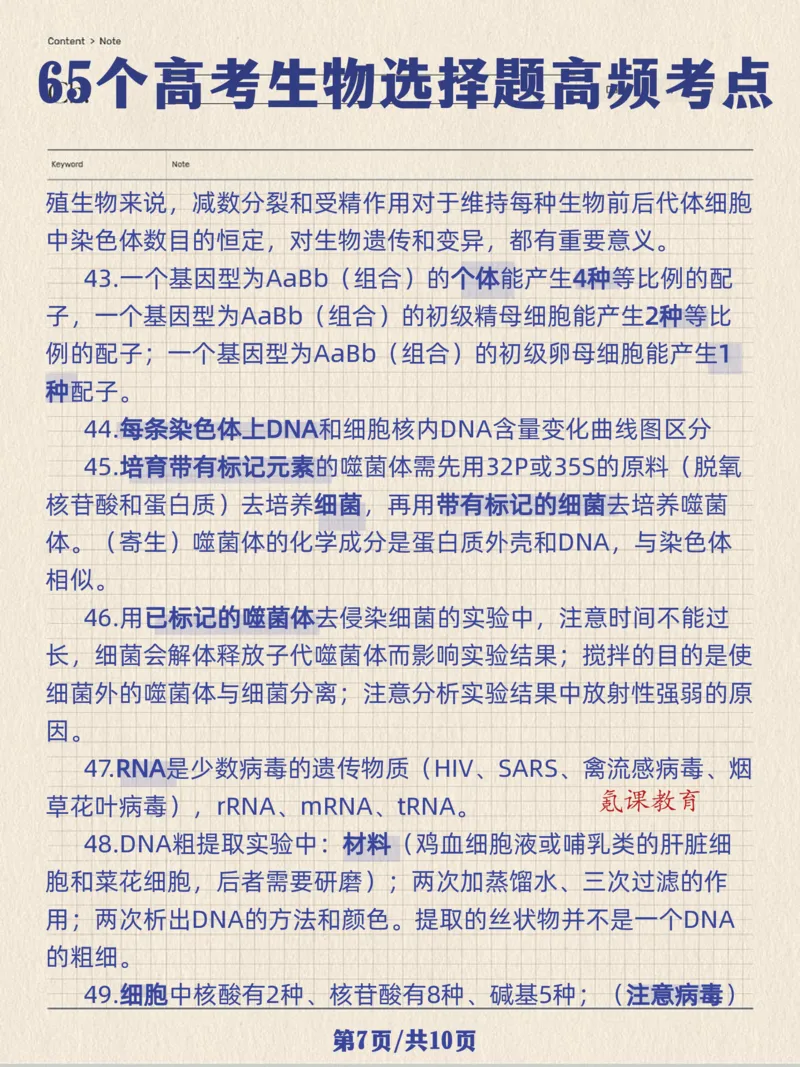 Content > Note

65个高考生物选择题高频考点

Keyword

Note

殖生物来说，减数分裂和受精作用对于维持每种生物前后代体细胞中染色体数目的恒定，对生物遗传和变异，都有重要意义。

43.一个基因型为AaBb（组合）的个体能产生4种等比例的配子，一个基因型为AaBb（组合）的初级精母细胞能产生2种等比例的配子；一个基因型为AaBb（组合）的初级卵母细胞能产生1种配子。

44.每条染色体上DNA和细胞核内DNA含量变化曲线图区分

45.培育带有标记元素的噬菌体需先用32P或35S的原料（脱氧核苷酸和蛋白质）去培养细菌，再用带有标记的细菌去培养噬菌体。（寄生）噬菌体的化学成分是蛋白质外壳和DNA，与染色体相似。

46.用已标记的噬菌体去侵染细菌的实验中，注意时间不能过长，细菌会解体释放子代噬菌体而影响实验结果；搅拌的目的是使细菌外的噬菌体与细菌分离；注意分析实验结果中放射性强弱的原因。

47.RNA是少数病毒的遗传物质（HIV、SARS、禽流感病毒、烟草花叶病毒），rRNA、mRNA、tRNA。

氪课教育

48.DNA粗提取实验中：材料（鸡血细胞液或哺乳类的肝脏细胞和菜花细胞，后者需要研磨）；两次加蒸馏水、三次过滤的作用；两次析出DNA的方法和颜色。提取的丝状物并不是一个DNA的粗细。

49.细胞中核酸有2种、核苷酸有8种、碱基5种；（注意病毒）

第7页/共10页